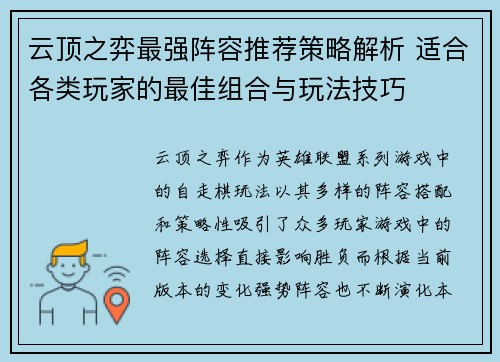 云顶之弈最强阵容推荐策略解析 适合各类玩家的最佳组合与玩法技巧

云顶之弈作为英雄联盟系列游戏中的自走棋玩法以其多样的阵容搭配和策略性吸引了众多玩家游戏中的阵容选择直接影响胜负而根据当前版本的变化强势阵容也不断演化本